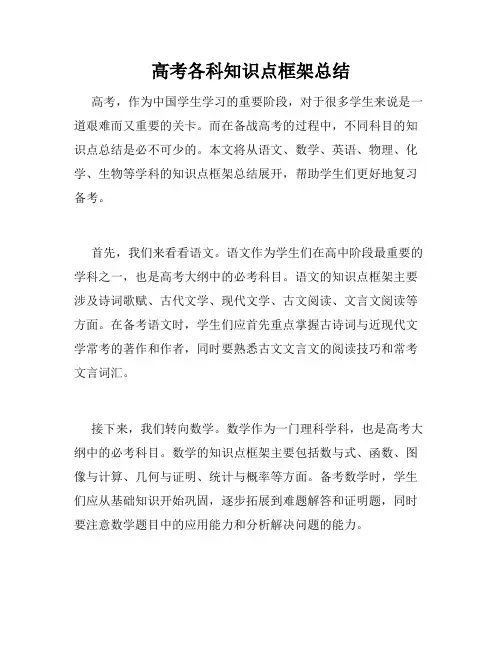 高考各科知识点框架总结

高考，作为中国学生学习的重要阶段，对于很多学生来说是一道艰难而又重要的关卡。而在备战高考的过程中，不同科目的知识点总结是必不可少的。本文将从语文、数学、英语、物理、化学、生物等学科的知识点框架总结展开，帮助学生们更好地复习备考。

首先，我们来看看语文。语文作为学生们在高中阶段最重要的学科之一，也是高考大纲中的必考科目。语文的知识点框架主要涉及诗词歌赋、古代文学、现代文学、古文阅读、文言文阅读等方面。在备考语文时，学生们应首先重点掌握古诗词与近现代文学常考的著作和作者，同时要熟悉古文文言文的阅读技巧和常考文言词汇。

接下来，我们转向数学。数学作为一门理科学科，也是高考大纲中的必考科目。数学的知识点框架主要包括数与式、函数、图像与计算、几何与证明、统计与概率等方面。备考数学时，学生们应从基础知识开始巩固，逐步拓展到难题解答和证明题，同时要注意数学题目中的应用能力和分析解决问题的能力。